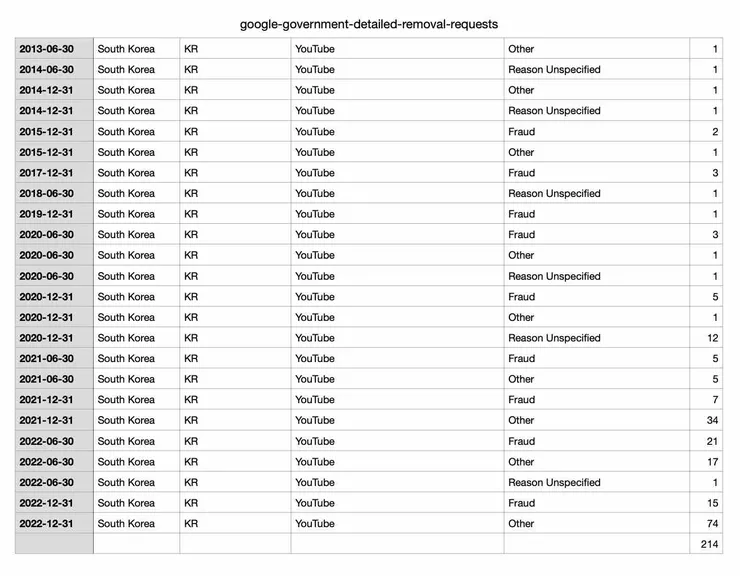 google-government-detailed-removal-requests

| | | | | | |
|---|---|---|---|---|---|
| 2013-06-30 | South Korea | KR | YouTube | Other | 1 |
| 2014-06-30 | South Korea | KR | YouTube | Reason Unspecified | 1 |
| 2014-12-31 | South Korea | KR | YouTube | Other | 1 |
| 2014-12-31 | South Korea | KR | YouTube | Reason Unspecified | 1 |
| 2015-12-31 | South Korea | KR | YouTube | Fraud | 2 |
| 2015-12-31 | South Korea | KR | YouTube | Other | 1 |
| 2017-12-31 | South Korea | KR | YouTube | Fraud | 3 |
| 2018-06-30 | South Korea | KR | YouTube | Reason Unspecified | 1 |
| 2019-12-31 | South Korea | KR | YouTube | Fraud | 1 |
| 2020-06-30 | South Korea | KR | YouTube | Fraud | 3 |
| 2020-06-30 | South Korea | KR | YouTube | Other | 1 |
| 2020-06-30 | South Korea | KR | YouTube | Reason Unspecified | 1 |
| 2020-12-31 | South Korea | KR | YouTube | Fraud | 5 |
| 2020-12-31 | South Korea | KR | YouTube | Other | 1 |
| 2020-12-31 | South Korea | KR | YouTube | Reason Unspecified | 12 |
| 2021-06-30 | South Korea | KR | YouTube | Fraud | 5 |
| 2021-06-30 | South Korea | KR | YouTube | Other | 5 |
| 2021-12-31 | South Korea | KR | YouTube | Fraud | 7 |
| 2021-12-31 | South Korea | KR | YouTube | Other | 34 |
| 2022-06-30 | South Korea | KR | YouTube | Fraud | 21 |
| 2022-06-30 | South Korea | KR | YouTube | Other | 17 |
| 2022-06-30 | South Korea | KR | YouTube | Reason Unspecified | 1 |
| 2022-12-31 | South Korea | KR | YouTube | Fraud | 15 |
| 2022-12-31 | South Korea | KR | YouTube | Other | 74 |
| | | | | | 214 |